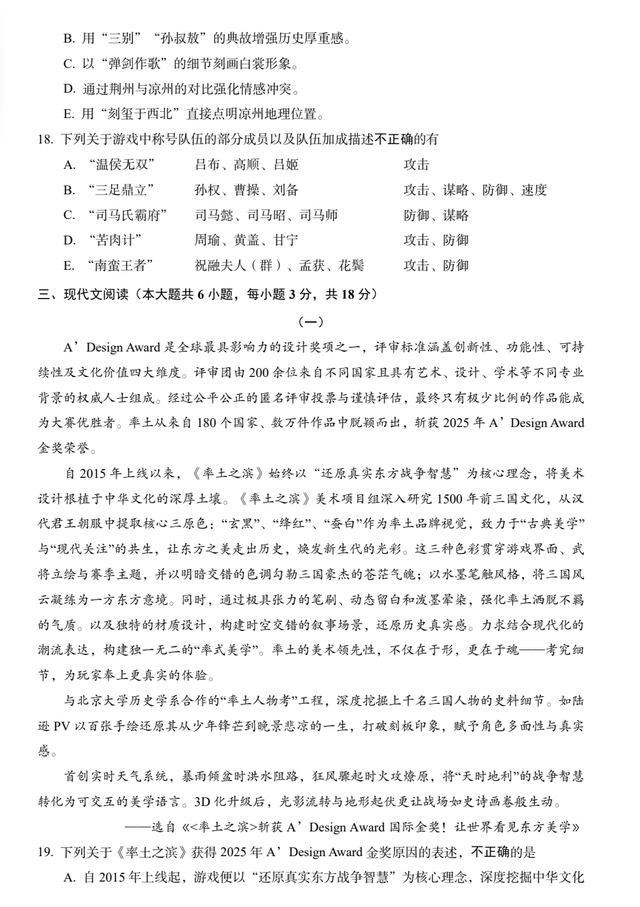 B. 用“三别”“孙叔敖”的典故增强历史厚重感。

C. 以“弹剑作歌”的细节刻画白裳形象。

D. 通过荆州与凉州的对比强化情感冲突。

E. 用“刻玺于西北”直接点明凉州地理位置。

18. 下列关于游戏中称号队伍的部分成员以及队伍加成描述不正确的有

A. “温侯无双” 吕布、高顺、吕姬 攻击

B. “三足鼎立” 孙权、曹操、刘备 攻击、谋略、防御、速度

C. “司马氏霸府” 司马懿、司马昭、司马师 防御、谋略

D. “苦肉计” 周瑜、黄盖、甘宁 攻击、防御

E. “南蛮王者” 祝融夫人（群）、孟获、花鬘 攻击、防御

三、现代文阅读（本大题共6小题，每小题3分，共18分）

（一）

A’Design Award是全球最具影响力的设计奖项之一，评审标准涵盖创新性、功能性、可持续性及文化价值四大维度。评审团由200余位来自不同国家且具有艺术、设计、学术等不同专业背景的权威人士组成。经过公平公正的匿名评审投票与谨慎评估，最终只有极少比例的作品能成为大赛优胜者。率土从来自180个国家、数万件作品中脱颖而出，斩获2025年A’Design Award金奖荣誉。

自2015年上线以来，《率土之滨》始终以“还原真实东方战争智慧”为核心理念，将美术设计根植于中华文化的深厚土壤。《率土之滨》美术项目组深入研究1500年前三国文化，从汉代君王朝服中提取核心三原色：“玄黑”、“绛红”、“蚕白”作为率土品牌视觉，致力于“古典美学”与“现代关注”的共生，让东方之美走出历史，焕发新生代的光彩。这三种色彩贯穿游戏界面、武将立绘与赛季主题，并以明暗交错的色调勾勒三国豪杰的苍茫气魄；以水墨笔触风格，将三国风云凝练为一方东方意境。同时，通过极具张力的笔刷、动态留白和泼墨晕染，强化率土洒脱不羁的气质。以及独特的材质设计，构建时空交错的叙事场景，还原历史真实感。力求结合现代化的潮流表达，构建独一无二的“率式美学”。率土的美术领先性，不仅在于形，更在于魂——考究细节，为玩家奉上更真实的体验。

与北京大学历史学系合作的“率土人物考”工程，深度挖掘上千名三国人物的史料细节。如陆逊PV以百张手绘还原其从少年锋芒到晚景悲凉的一生，打破刻板印象，赋予角色多面性与真实感。

首创实时天气系统，暴雨倾盆时洪水阻路，狂风骤起时火攻燎原，将“天时地利”的战争智慧转化为可交互的美学语言。3D化升级后，光影流转与地形起伏更让战场如史诗画卷般生动。

——选自《<率土之滨>斩获A’Design Award国际金奖！让世界看见东方美学》

19. 下列关于《率土之滨》获得2025年A’Design Award金奖原因的表述，不正确的是

A. 自2015年上线起，游戏便以“还原真实东方战争智慧”为核心理念，深度挖掘中华文化